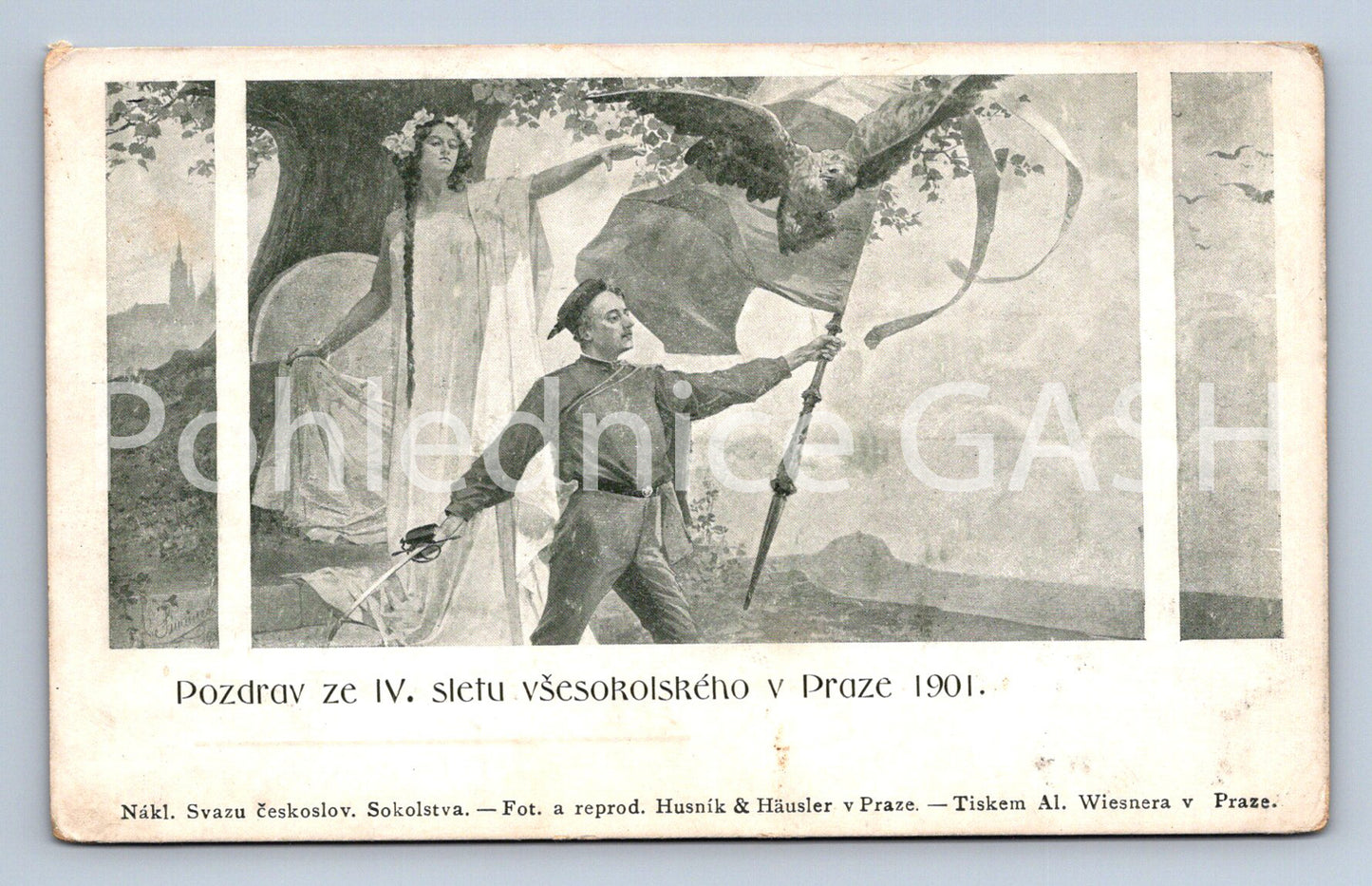 Pozdrav ze IV. sletu všesokolského v Praze 1901.

Nákl. Svazu českoslov. Sokolstva. — Fot. a reprod. Husník & Häusler v Praze. — Tiskem Al. Wiesnera v Praze.

Pohlednice GASH